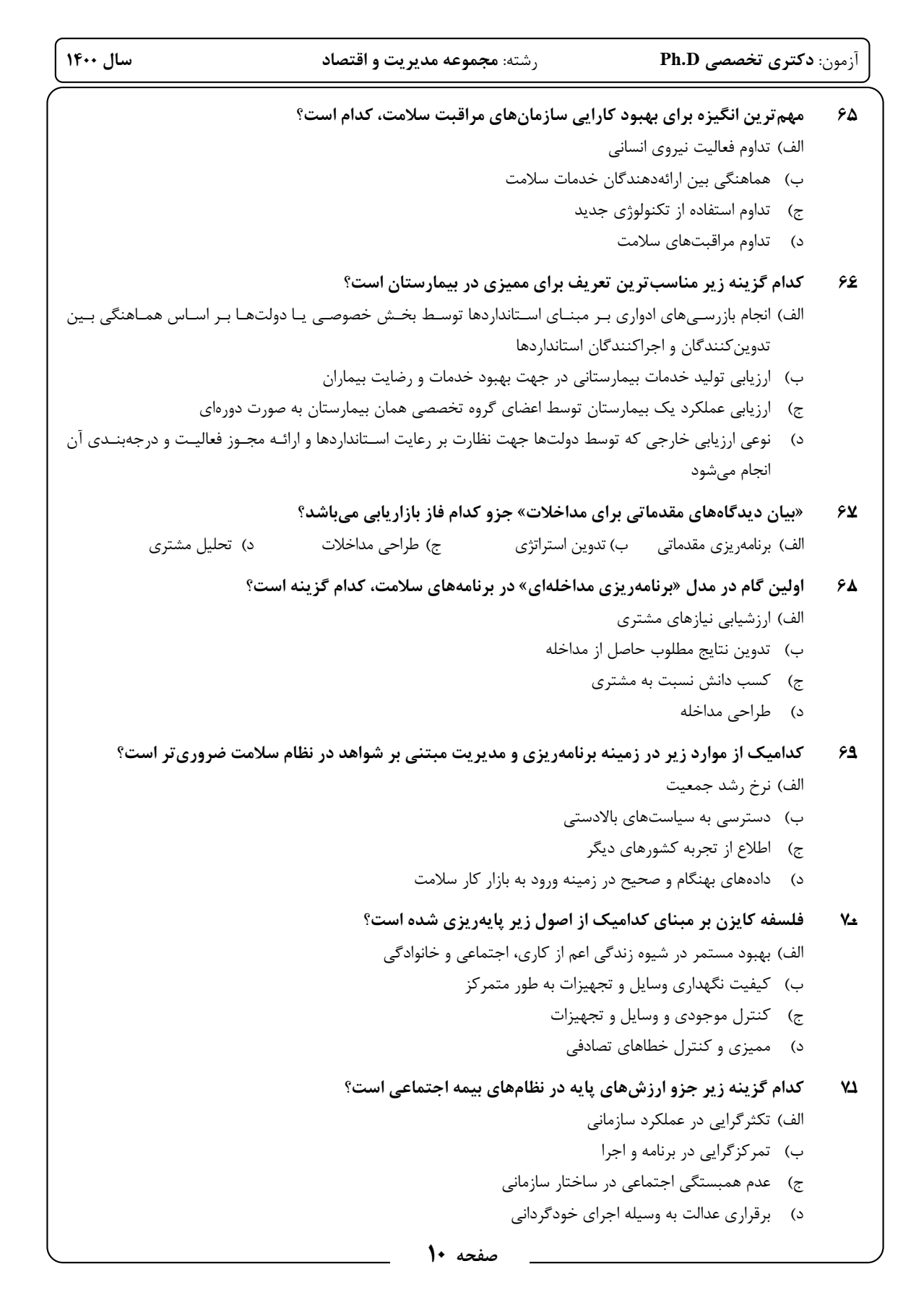 آزمون: دکتری تخصصی Ph.D رشته: مجموعه مدیریت و اقتصاد سال ۱۴۰۰

۶۵ مهم‌ترین انگیزه برای بهبود کارایی سازمان‌های مراقبت سلامت، کدام است؟
الف) تداوم فعالیت نیروی انسانی
ب) هماهنگی بین ارائه‌دهندگان خدمات سلامت
ج) تداوم استفاده از تکنولوژی جدید
د) تداوم مراقبت‌های سلامت

۶۶ کدام گزینه زیر مناسب‌ترین تعریف برای ممیزی در بیمارستان است؟
الف) انجام بازرسی‌های ادواری بر مبنای استانداردها توسط بخش خصوصی یا دولت‌ها بر اساس هماهنگی بین تدوین‌کنندگان و اجراکنندگان استانداردها
ب) ارزیابی تولید خدمات بیمارستانی در جهت بهبود خدمات و رضایت بیماران
ج) ارزیابی عملکرد یک بیمارستان توسط اعضای گروه تخصصی همان بیمارستان به صورت دوره‌ای
د) نوعی ارزیابی خارجی که توسط دولت‌ها جهت نظارت بر رعایت استانداردها و ارائه مجوز فعالیت و درجه‌بندی آن انجام می‌شود

۶۷ «بیان دیدگاه‌های مقدماتی برای مداخلات» جزو کدام فاز بازاریابی می‌باشد؟
الف) برنامه‌ریزی مقدماتی ب) تدوین استراتژی ج) طراحی مداخلات د) تحلیل مشتری

۶۸ اولین گام در مدل «برنامه‌ریزی مداخله‌ای» در برنامه‌های سلامت، کدام گزینه است؟
الف) ارزشیابی نیازهای مشتری
ب) تدوین نتایج مطلوب حاصل از مداخله
ج) کسب دانش نسبت به مشتری
د) طراحی مداخله

۶۹ کدامیک از موارد زیر در زمینه برنامه‌ریزی و مدیریت مبتنی بر شواهد در نظام سلامت ضروری‌تر است؟
الف) نرخ رشد جمعیت
ب) دسترسی به سیاست‌های بالادستی
ج) اطلاع از تجربه کشورهای دیگر
د) داده‌های بهنگام و صحیح در زمینه ورود به بازار کار سلامت

۷۰ فلسفه کایزن بر مبنای کدامیک از اصول زیر پایه‌ریزی شده است؟
الف) بهبود مستمر در شیوه زندگی اعم از کاری، اجتماعی و خانوادگی
ب) کیفیت نگهداری وسایل و تجهیزات به طور متمرکز
ج) کنترل موجودی و وسایل و تجهیزات
د) ممیزی و کنترل خطاهای تصادفی

۷۱ کدام گزینه زیر جزو ارزش‌های پایه در نظام‌های بیمه اجتماعی است؟
الف) تکثرگرایی در عملکرد سازمانی
ب) تمرکزگرایی در برنامه و اجرا
ج) عدم همبستگی اجتماعی در ساختار سازمانی
د) برقراری عدالت به وسیله اجرای خودگردانی

صفحه ۱۰